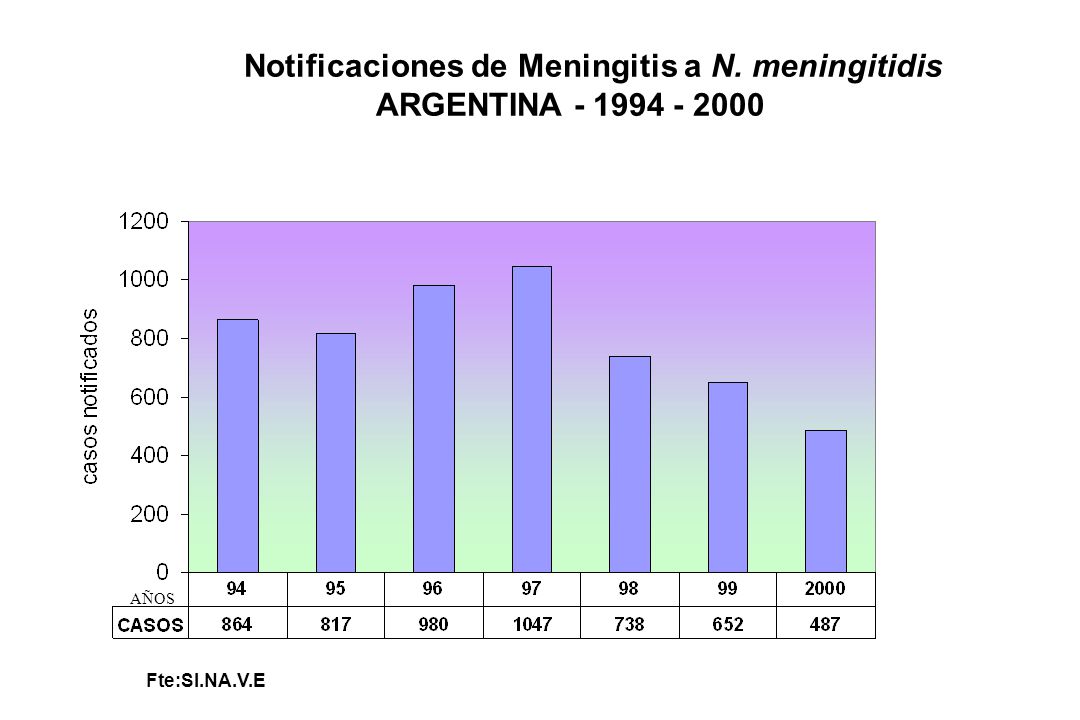 Notificaciones de Meningitis a N. meningitidis
ARGENTINA - 1994 - 2000

casos notificados

1200
1000
800
600
400
200
0

| AÑOS | 94 | 95 | 96 | 97 | 98 | 99 | 2000 |
|---|---|---|---|---|---|---|---|
| CASOS | 864 | 817 | 980 | 1047 | 738 | 652 | 487 |

Fte:SI.NA.V.E